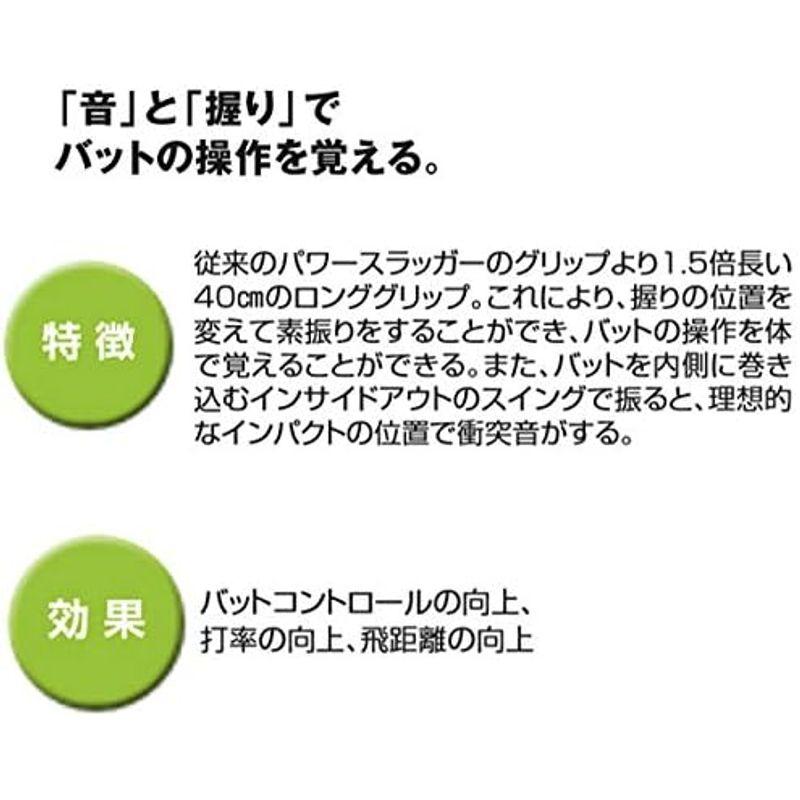 「音」と「握り」で
バットの操作を覚える。

特徴

従来のパワースラッガーのグリップより1.5倍長い40㎝のロンググリップ。これにより、握りの位置を変えて素振りをすることができ、バットの操作を体で覚えることができる。また、バットを内側に巻き込むインサイドアウトのスイングで振ると、理想的なインパクトの位置で衝突音がする。

効果

バットコントロールの向上、
打率の向上、飛距離の向上